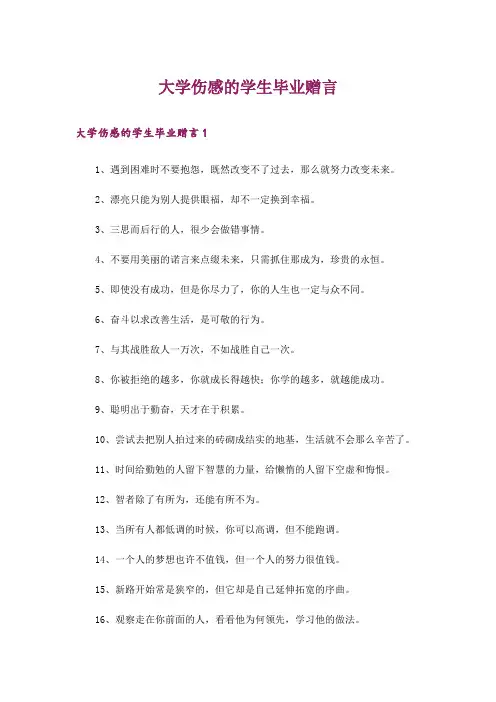 大学伤感的学生毕业赠言

大学伤感的学生毕业赠言 1

1、遇到困难时不要抱怨，既然改变不了过去，那么就努力改变未来。

2、漂亮只能为别人提供眼福，却不一定换到幸福。

3、三思而后行的人，很少会做错事情。

4、不要用美丽的诺言来点缀未来，只需抓住那成为，珍贵的永恒。

5、即使没有成功，但是你尽力了，你的人生也一定与众不同。

6、奋斗以求改善生活，是可敬的行为。

7、与其战胜敌人一万次，不如战胜自己一次。

8、你被拒绝的越多，你就成长得越快；你学的越多，就越能成功。

9、聪明出于勤奋，天才在于积累。

10、尝试去把别人拍过来的砖砌成结实的地基，生活就不会那么辛苦了。

11、时间给勤勉的人留下智慧的力量，给懒惰的人留下空虚和悔恨。

12、智者除了有所为，还能有所不为。

13、当所有人都低调的时候，你可以高调，但不能跑调。

14、一个人的梦想也许不值钱，但一个人的努力很值钱。

15、新路开始常是狭窄的，但它却是自己延伸拓宽的序曲。

16、观察走在你前面的人，看看他为何领先，学习他的做法。